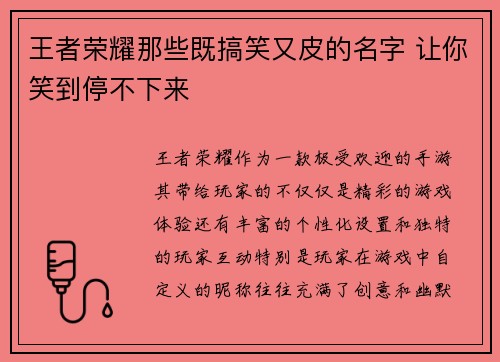 王者荣耀那些既搞笑又皮的名字 让你笑到停不下来

王者荣耀作为一款极受欢迎的手游其带给玩家的不仅仅是精彩的游戏体验还有丰富的个性化设置和独特的玩家互动特别是玩家在游戏中自定义的昵称往往充满了创意和幽默